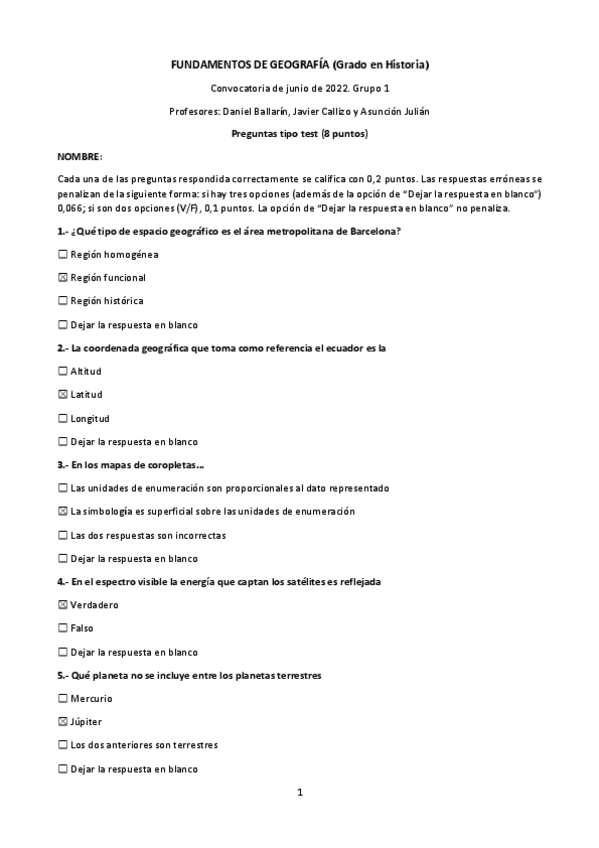 FUNDAMENTOS DE GEOGRAFÍA (Grado en Historia)

Convocatoria de junio de 2022. Grupo 1

Profesores: Daniel Ballarín, Javier Callizo y Asunción Julián

Preguntas tipo test (8 puntos)

NOMBRE:

Cada una de las preguntas respondida correctamente se califica con 0,2 puntos. Las respuestas erróneas se penalizan de la siguiente forma: si hay tres opciones (además de la opción de "Dejar la respuesta en blanco") 0,066; si son dos opciones (V/F), 0,1 puntos. La opción de "Dejar la respuesta en blanco" no penaliza.

1.- ¿Qué tipo de espacio geográfico es el área metropolitana de Barcelona?

☐ Región homogénea

☒ Región funcional

☐ Región histórica

☐ Dejar la respuesta en blanco

2.- La coordenada geográfica que toma como referencia el ecuador es la

☐ Altitud

☒ Latitud

☐ Longitud

☐ Dejar la respuesta en blanco

3.- En los mapas de coropletas…

☐ Las unidades de enumeración son proporcionales al dato representado

☒ La simbología es superficial sobre las unidades de enumeración

☐ Las dos respuestas son incorrectas

☐ Dejar la respuesta en blanco

4.- En el espectro visible la energía que captan los satélites es reflejada

☒ Verdadero

☐ Falso

☐ Dejar la respuesta en blanco

5.- Qué planeta no se incluye entre los planetas terrestres

☐ Mercurio

☒ Júpiter

☐ Los dos anteriores son terrestres

☐ Dejar la respuesta en blanco

1